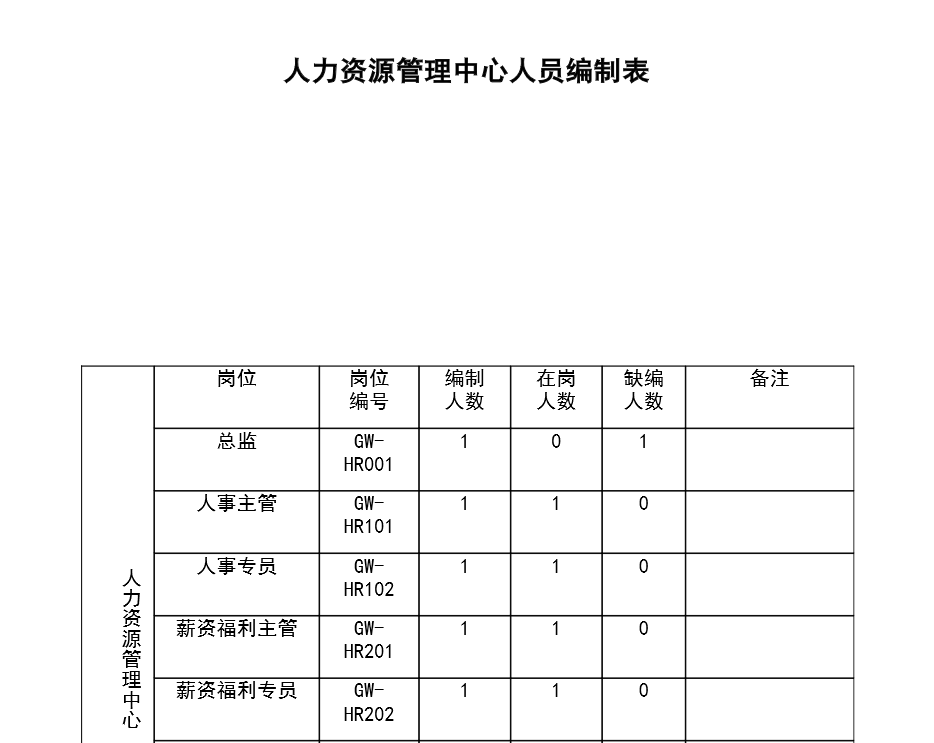 人力资源管理中心人员编制表

|  | 岗位 | 岗位编号 | 编制人数 | 在岗人数 | 缺编人数 | 备注 |
|---|---|---|---|---|---|---|
| 人力资源管理中心 | 总监 | GW-HR001 | 1 | 0 | 1 |  |
|  | 人事主管 | GW-HR101 | 1 | 1 | 0 |  |
|  | 人事专员 | GW-HR102 | 1 | 1 | 0 |  |
|  | 薪资福利主管 | GW-HR201 | 1 | 1 | 0 |  |
|  | 薪资福利专员 | GW-HR202 | 1 | 1 | 0 |  |